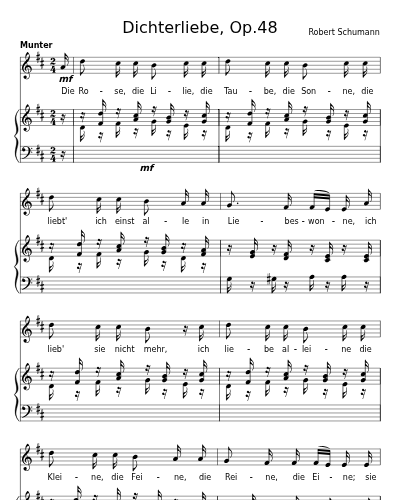 Dichterliebe, Op.48

Robert Schumann

Munter

mf

Die Ro - se, die Li - lie, die Tau - be, die Son - ne, die

mf

liebt' ich einst al - le in Lie - bes - won - ne, ich

lieb' sie nicht mehr, ich lie - be al - lei - ne die

Klei - ne, die Fei - ne, die Rei - ne, die Ei - ne; sie